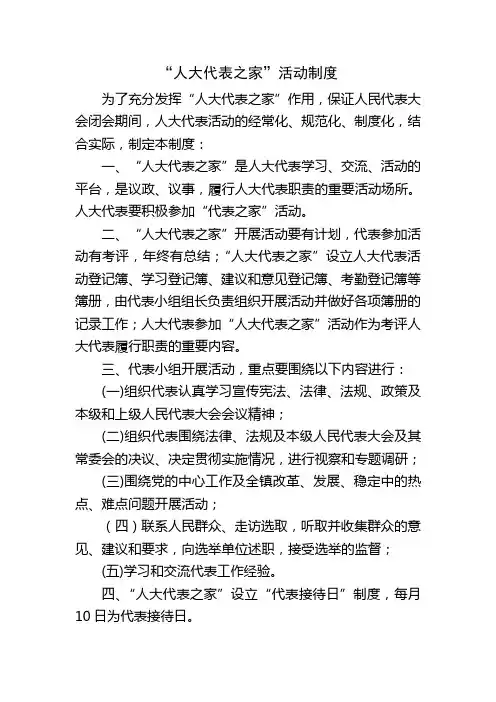 “人大代表之家”活动制度

为了充分发挥“人大代表之家”作用，保证人民代表大会闭会期间，人大代表活动的经常化、规范化、制度化，结合实际，制定本制度：

一、“人大代表之家”是人大代表学习、交流、活动的平台，是议政、议事，履行人大代表职责的重要活动场所。人大代表要积极参加“代表之家”活动。

二、“人大代表之家”开展活动要有计划，代表参加活动有考评，年终有总结；“人大代表之家”设立人大代表活动登记簿、学习登记簿、建议和意见登记簿、考勤登记簿等簿册，由代表小组组长负责组织开展活动并做好各项簿册的记录工作；人大代表参加“人大代表之家”活动作为考评人大代表履行职责的重要内容。

三、代表小组开展活动，重点要围绕以下内容进行：

(一)组织代表认真学习宣传宪法、法律、法规、政策及本级和上级人民代表大会会议精神；

(二)组织代表围绕法律、法规及本级人民代表大会及其常委会的决议、决定贯彻实施情况，进行视察和专题调研；

(三)围绕党的中心工作及全镇改革、发展、稳定中的热点、难点问题开展活动；

（四）联系人民群众、走访选取，听取并收集群众的意见、建议和要求，向选举单位述职，接受选举的监督；

(五)学习和交流代表工作经验。

四、“人大代表之家”设立“代表接待日”制度，每月10日为代表接待日。